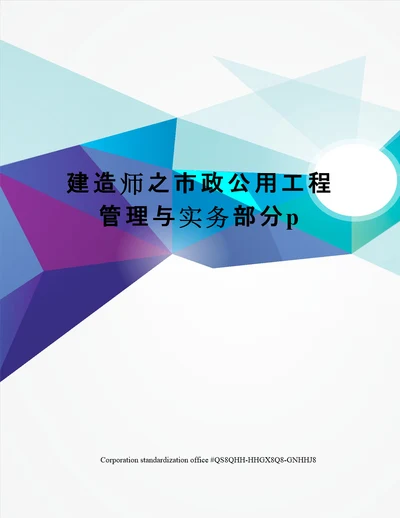 建造师之市政公用工程管理与实务部分p

Corporation standardization office #QS8QHH-HHGX8Q8-GNHHJ8